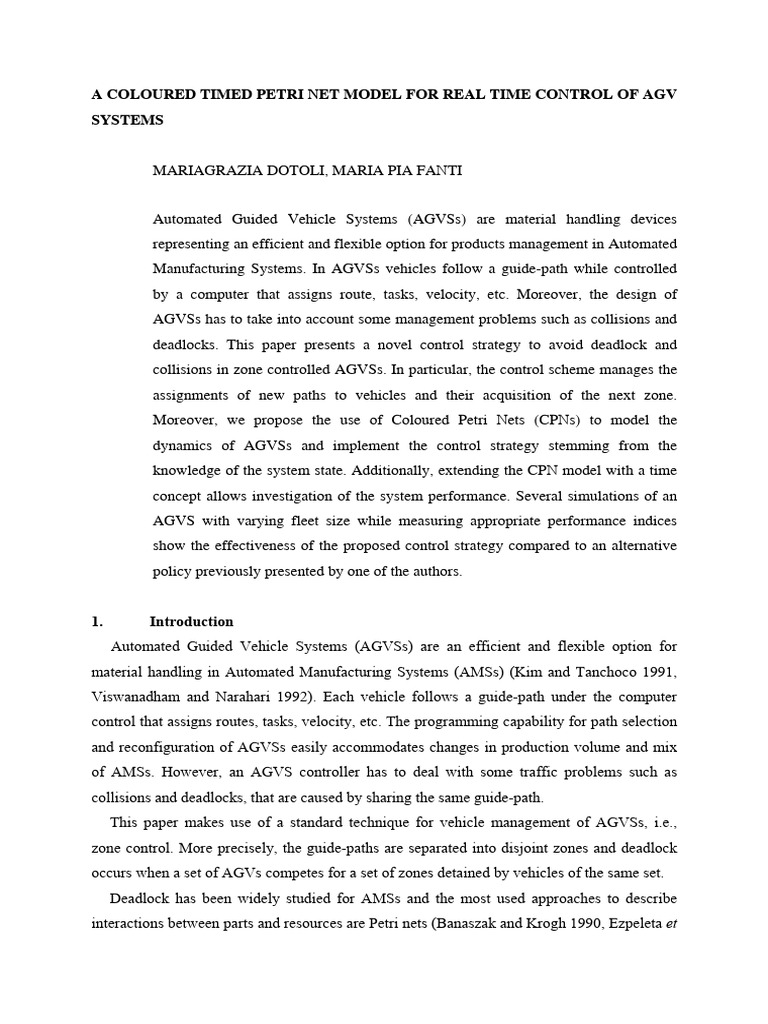 A COLOURED TIMED PETRI NET MODEL FOR REAL TIME CONTROL OF AGV SYSTEMS

MARIAGRAZIA DOTOLI, MARIA PIA FANTI

Automated Guided Vehicle Systems (AGVSs) are material handling devices representing an efficient and flexible option for products management in Automated Manufacturing Systems. In AGVSs vehicles follow a guide-path while controlled by a computer that assigns route, tasks, velocity, etc. Moreover, the design of AGVSs has to take into account some management problems such as collisions and deadlocks. This paper presents a novel control strategy to avoid deadlock and collisions in zone controlled AGVSs. In particular, the control scheme manages the assignments of new paths to vehicles and their acquisition of the next zone. Moreover, we propose the use of Coloured Petri Nets (CPNs) to model the dynamics of AGVSs and implement the control strategy stemming from the knowledge of the system state. Additionally, extending the CPN model with a time concept allows investigation of the system performance. Several simulations of an AGVS with varying fleet size while measuring appropriate performance indices show the effectiveness of the proposed control strategy compared to an alternative policy previously presented by one of the authors.

1. Introduction

Automated Guided Vehicle Systems (AGVSs) are an efficient and flexible option for material handling in Automated Manufacturing Systems (AMSs) (Kim and Tanchoco 1991, Viswanadham and Narahari 1992). Each vehicle follows a guide-path under the computer control that assigns routes, tasks, velocity, etc. The programming capability for path selection and reconfiguration of AGVSs easily accommodates changes in production volume and mix of AMSs. However, an AGVS controller has to deal with some traffic problems such as collisions and deadlocks, that are caused by sharing the same guide-path.

This paper makes use of a standard technique for vehicle management of AGVSs, i.e., zone control. More precisely, the guide-paths are separated into disjoint zones and deadlock occurs when a set of AGVs competes for a set of zones detained by vehicles of the same set.

Deadlock has been widely studied for AMSs and the most used approaches to describe interactions between parts and resources are Petri nets (Banaszak and Krogh 1990, Ezpeleta et